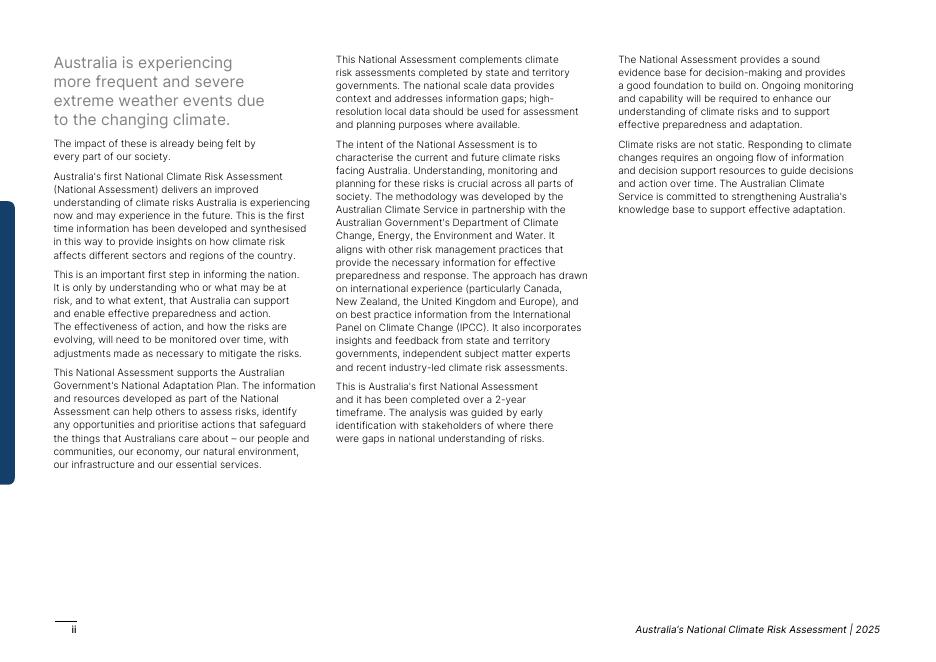 Australia is experiencing more frequent and severe extreme weather events due to the changing climate.

The impact of these is already being felt by every part of our society.

Australia's first National Climate Risk Assessment (National Assessment) delivers an improved understanding of climate risks Australia is experiencing now and may experience in the future. This is the first time information has been developed and synthesised in this way to provide insights on how climate risk affects different sectors and regions of the country.

This is an important first step in informing the nation. It is only by understanding who or what may be at risk, and to what extent, that Australia can support and enable effective preparedness and action. The effectiveness of action, and how the risks are evolving, will need to be monitored over time, with adjustments made as necessary to mitigate the risks.

This National Assessment supports the Australian Government's National Adaptation Plan. The information and resources developed as part of the National Assessment can help others to assess risks, identify any opportunities and prioritise actions that safeguard the things that Australians care about – our people and communities, our economy, our natural environment, our infrastructure and our essential services.

This National Assessment complements climate risk assessments completed by state and territory governments. The national scale data provides context and addresses information gaps; high-resolution local data should be used for assessment and planning purposes where available.

The intent of the National Assessment is to characterise the current and future climate risks facing Australia. Understanding, monitoring and planning for these risks is crucial across all parts of society. The methodology was developed by the Australian Climate Service in partnership with the Australian Government's Department of Climate Change, Energy, the Environment and Water. It aligns with other risk management practices that provide the necessary information for effective preparedness and response. The approach has drawn on international experience (particularly Canada, New Zealand, the United Kingdom and Europe), and on best practice information from the International Panel on Climate Change (IPCC). It also incorporates insights and feedback from state and territory governments, independent subject matter experts and recent industry-led climate risk assessments.

This is Australia's first National Assessment and it has been completed over a 2-year timeframe. The analysis was guided by early identification with stakeholders of where there were gaps in national understanding of risks.

The National Assessment provides a sound evidence base for decision-making and provides a good foundation to build on. Ongoing monitoring and capability will be required to enhance our understanding of climate risks and to support effective preparedness and adaptation.

Climate risks are not static. Responding to climate changes requires an ongoing flow of information and decision support resources to guide decisions and action over time. The Australian Climate Service is committed to strengthening Australia's knowledge base to support effective adaptation.

ii

Australia's National Climate Risk Assessment | 2025